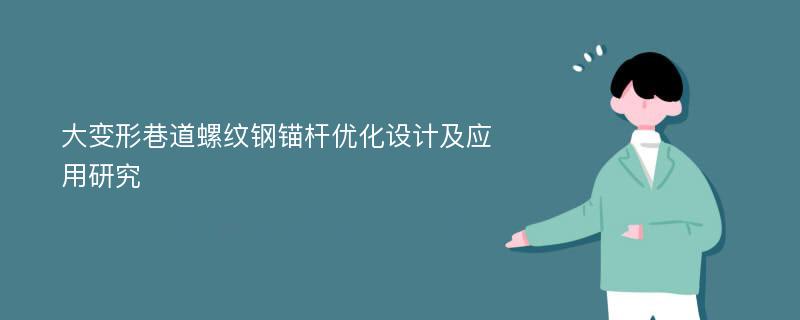 大变形巷道螺纹钢锚杆优化设计及应用研究